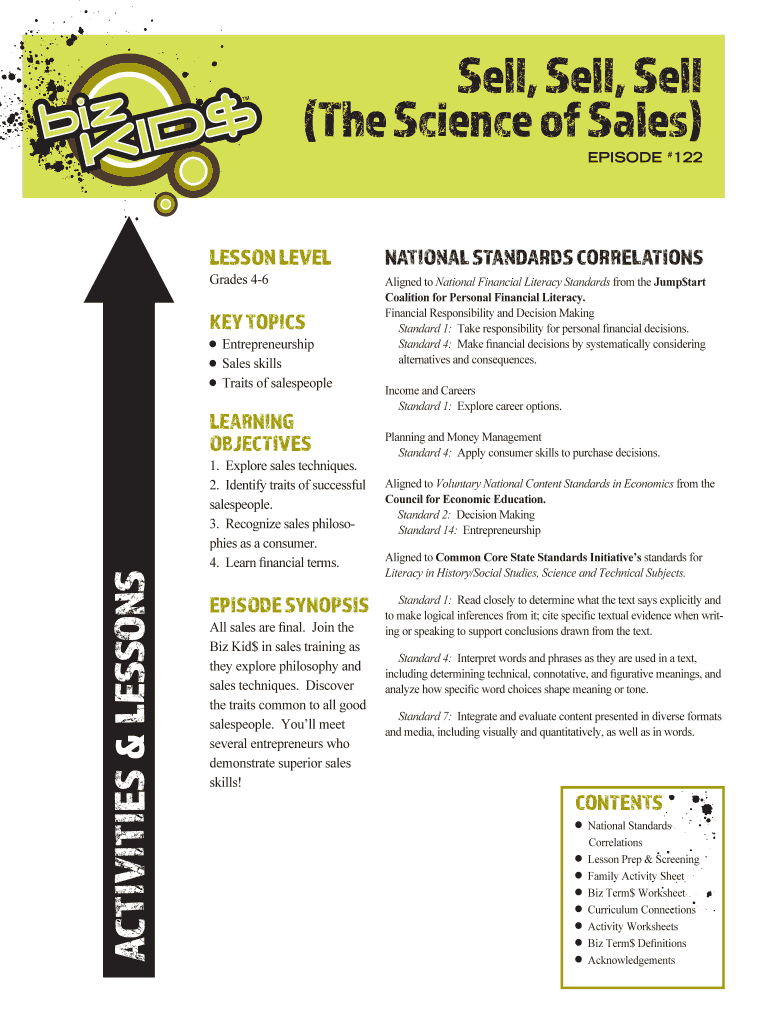 biz KID$

Sell, Sell, Sell
(The Science of Sales)

EPISODE #122

ACTIVITIES & LESSONS

LESSON LEVEL
Grades 4-6

KEY TOPICS
• Entrepreneurship
• Sales skills
• Traits of salespeople

LEARNING OBJECTIVES
1. Explore sales techniques.
2. Identify traits of successful salespeople.
3. Recognize sales philosophies as a consumer.
4. Learn financial terms.

EPISODE SYNOPSIS
All sales are final. Join the Biz Kid$ in sales training as they explore philosophy and sales techniques. Discover the traits common to all good salespeople. You'll meet several entrepreneurs who demonstrate superior sales skills!

NATIONAL STANDARDS CORRELATIONS
Aligned to National Financial Literacy Standards from the JumpStart Coalition for Personal Financial Literacy.
Financial Responsibility and Decision Making
Standard 1: Take responsibility for personal financial decisions.
Standard 4: Make financial decisions by systematically considering alternatives and consequences.

Income and Careers
Standard 1: Explore career options.

Planning and Money Management
Standard 4: Apply consumer skills to purchase decisions.

Aligned to Voluntary National Content Standards in Economics from the Council for Economic Education.
Standard 2: Decision Making
Standard 14: Entrepreneurship

Aligned to Common Core State Standards Initiative's standards for Literacy in History/Social Studies, Science and Technical Subjects.

Standard 1: Read closely to determine what the text says explicitly and to make logical inferences from it; cite specific textual evidence when writing or speaking to support conclusions drawn from the text.

Standard 4: Interpret words and phrases as they are used in a text, including determining technical, connotative, and figurative meanings, and analyze how specific word choices shape meaning or tone.

Standard 7: Integrate and evaluate content presented in diverse formats and media, including visually and quantitatively, as well as in words.

CONTENTS
• National Standards Correlations
• Lesson Prep & Screening
• Family Activity Sheet
• Biz Term$ Worksheet
• Curriculum Connections
• Activity Worksheets
• Biz Term$ Definitions
• Acknowledgements